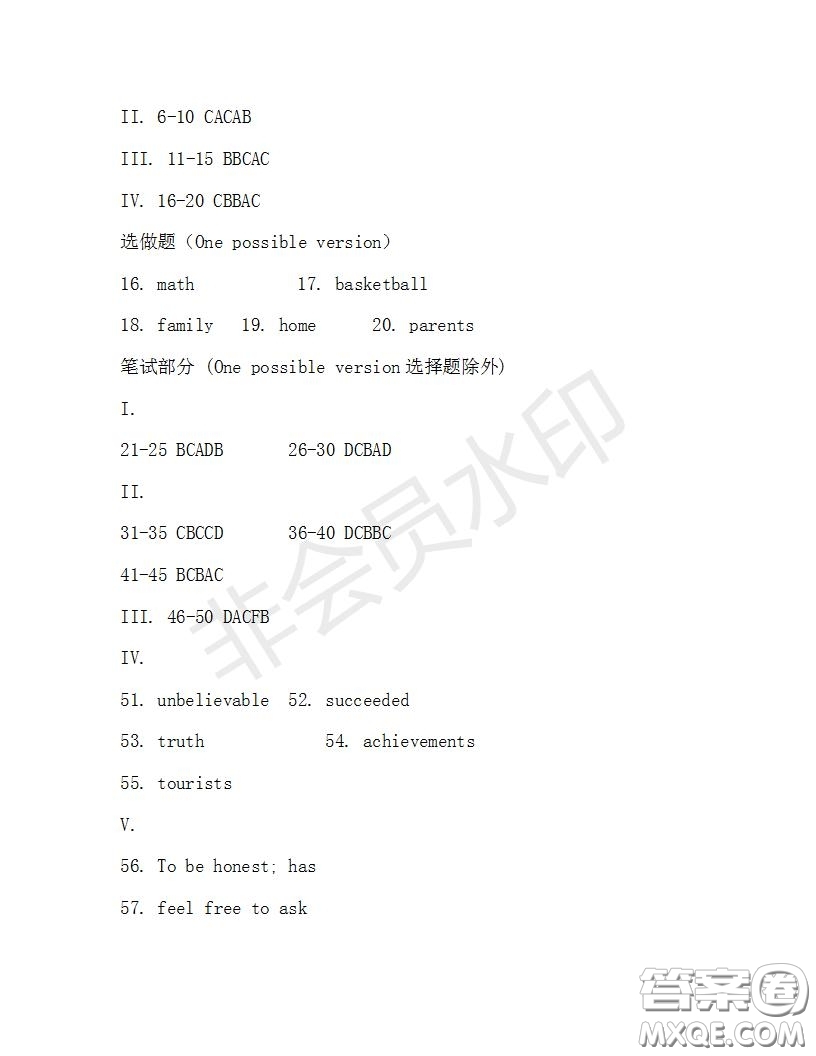 II. 6-10 CACAB

III. 11-15 BBCAC

IV. 16-20 CBBAC

选做题（One possible version）

16. math 17. basketball

18. family 19. home 20. parents

笔试部分 (One possible version 选择题除外)

I.

21-25 BCADB 26-30 DCBAD

II.

31-35 CBCCD 36-40 DCBBC

41-45 BCBAC

III. 46-50 DACFB

IV.

51. unbelievable 52. succeeded

53. truth 54. achievements

55. tourists

V.

56. To be honest; has

57. feel free to ask

非会员水印

答案圈
MXQE.COM